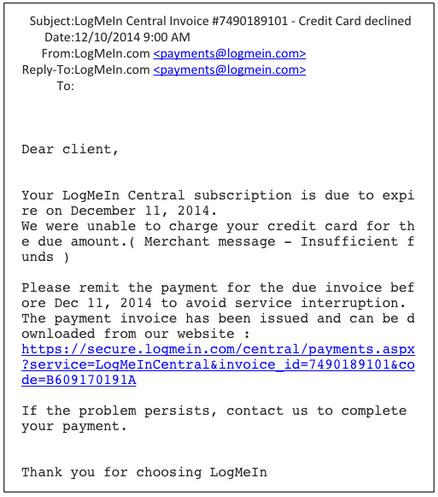 Subject:LogMeIn Central Invoice #7490189101 - Credit Card declined
Date:12/10/2014 9:00 AM
From:LogMeIn.com <payments@logmein.com>
Reply-To:LogMeIn.com <payments@logmein.com>
To:

Dear client,

Your LogMeIn Central subscription is due to expire on December 11, 2014.
We were unable to charge your credit card for the due amount.( Merchant message - Insufficient funds )

Please remit the payment for the due invoice before Dec 11, 2014 to avoid service interruption.
The payment invoice has been issued and can be downloaded from our website :
https://secure.logmein.com/central/payments.aspx?service=LogMeInCentral&invoice_id=7490189101&code=B609170191A

If the problem persists, contact us to complete your payment.

Thank you for choosing LogMeIn